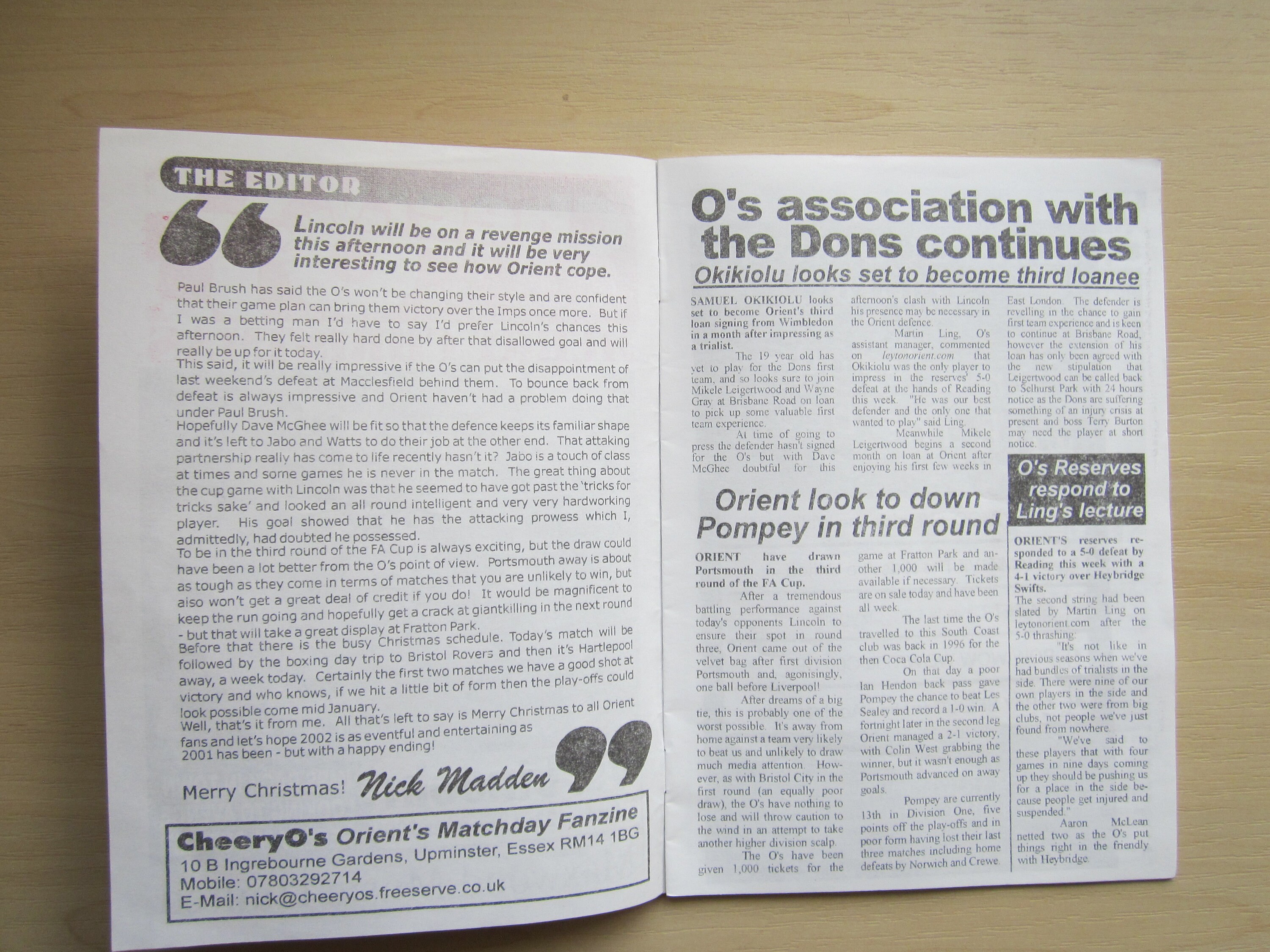 THE EDITOR

Lincoln will be on a revenge mission this afternoon and it will be very interesting to see how Orient cope.

Paul Brush has said the O's won't be changing their style and are confident that their game plan can bring them victory over the Imps once more. But if I was a betting man I'd have to say I'd prefer Lincoln's chances this afternoon. They felt really hard done by after that disallowed goal and will really be up for it today.
This said, it will be really impressive if the O's can put the disappointment of last weekend's defeat at Macclesfield behind them. To bounce back from defeat is always impressive and Orient haven't had a problem doing that under Paul Brush.
Hopefully Dave McGhee will be fit so that the defence keeps its familiar shape and it's left to Jabo and Watts to do their job at the other end. That attaking partnership really has come to life recently hasn't it? Jabo is a touch of class at times and some games he is never in the match. The great thing about the cup game with Lincoln was that he seemed to have got past the 'tricks for tricks sake' and looked an all round intelligent and very very hardworking player. His goal showed that he has the attacking prowess which I, admittedly, had doubted he possessed.
To be in the third round of the FA Cup is always exciting, but the draw could have been a lot better from the O's point of view. Portsmouth away is about as tough as they come in terms of matches that you are unlikely to win, but also won't get a great deal of credit if you do! It would be magnificent to keep the run going and hopefully get a crack at giantkilling in the next round - but that will take a great display at Fratton Park.
Before that there is the busy Christmas schedule. Today's match will be followed by the boxing day trip to Bristol Rovers and then it's Hartlepool away, a week today. Certainly the first two matches we have a good shot at victory and who knows, if we hit a little bit of form then the play-offs could look possible come mid January.
Well, that's it from me. All that's left to say is Merry Christmas to all Orient fans and let's hope 2002 is as eventful and entertaining as 2001 has been - but with a happy ending!

Merry Christmas! Nick Madden

CheeryO's Orient's Matchday Fanzine
10 B Ingrebourne Gardens, Upminster, Essex RM14 1BG
Mobile: 07803292714
E-Mail: nick@cheeryos.freeserve.co.uk

O's association with the Dons continues
Okikiolu looks set to become third loanee

SAMUEL OKIKIOLU looks set to become Orient's third loan signing from Wimbledon in a month after impressing as a trialist.
The 19 year old has yet to play for the Dons first team, and so looks sure to join Mikele Leigertwood and Wayne Gray at Brisbane Road on loan to pick up some valuable first team experience.
At time of going to press the defender hasn't signed for the O's but with Dave McGhee doubtful for this afternoon's clash with Lincoln his presence may be necessary in the Orient defence.
Martin Ling, O's assistant manager, commented on leytonorient.com that Okikiolu was the only player to impress in the reserves' 5-0 defeat at the hands of Reading this week. "He was our best defender and the only one that wanted to play" said Ling.
Meanwhile Mikele Leigertwood begins a second month on loan at Orient after enjoying his first few weeks in East London. The defender is revelling in the chance to gain first team experience and is keen to continue at Brisbane Road, however the extension of his loan has only been agreed with the new stipulation that Leigertwood can be called back to Selhurst Park with 24 hours notice as the Dons are suffering something of an injury crisis at present and boss Terry Burton may need the player at short notice.

Orient look to down Pompey in third round

ORIENT have drawn Portsmouth in the third round of the FA Cup.
After a tremendous battling performance against today's opponents Lincoln to ensure their spot in round three, Orient came out of the velvet bag after first division Portsmouth and, agonisingly, one ball before Liverpool!
After dreams of a big tie, this is probably one of the worst possible. It's away from home against a team very likely to beat us and unlikely to draw much media attention. However, as with Bristol City in the first round (an equally poor draw), the O's have nothing to lose and will throw caution to the wind in an attempt to take another higher division scalp.
The O's have been given 1,000 tickets for the game at Fratton Park and another 1,000 will be made available if necessary. Tickets are on sale today and have been all week.
The last time the O's travelled to this South Coast club was back in 1996 for the then Coca Cola Cup.
On that day a poor Ian Hendon back pass gave Pompey the chance to beat Les Sealey and record a 1-0 win. A fortnight later in the second leg Orient managed a 2-1 victory, with Colin West grabbing the winner, but it wasn't enough as Portsmouth advanced on away goals.
Pompey are currently 13th in Division One, five points off the play-offs and in poor form having lost their last three matches including home defeats by Norwich and Crewe.

O's Reserves respond to Ling's lecture

ORIENT'S reserves responded to a 5-0 defeat by Reading this week with a 4-1 victory over Heybridge Swifts.
The second string had been slated by Martin Ling on leytonorient.com after the 5-0 thrashing.
"It's not like in previous seasons when we've had bundles of trialists in the side. There were nine of our own players in the side and the other two were from big clubs, not people we've just found from nowhere.
"We've said to these players that with four games in nine days coming up they should be pushing us for a place in the side because people get injured and suspended."
Aaron McLean netted two as the O's put things right in the friendly with Heybridge.